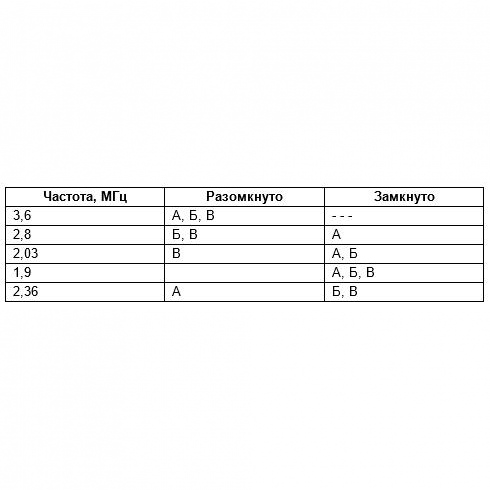 | Частота, МГц | Разомкнуто | Замкнуто |
|---|---|---|
| 3,6 | А, Б, В | - - - |
| 2,8 | Б, В | А |
| 2,03 | В | А, Б |
| 1,9 | | А, Б, В |
| 2,36 | А | Б, В |